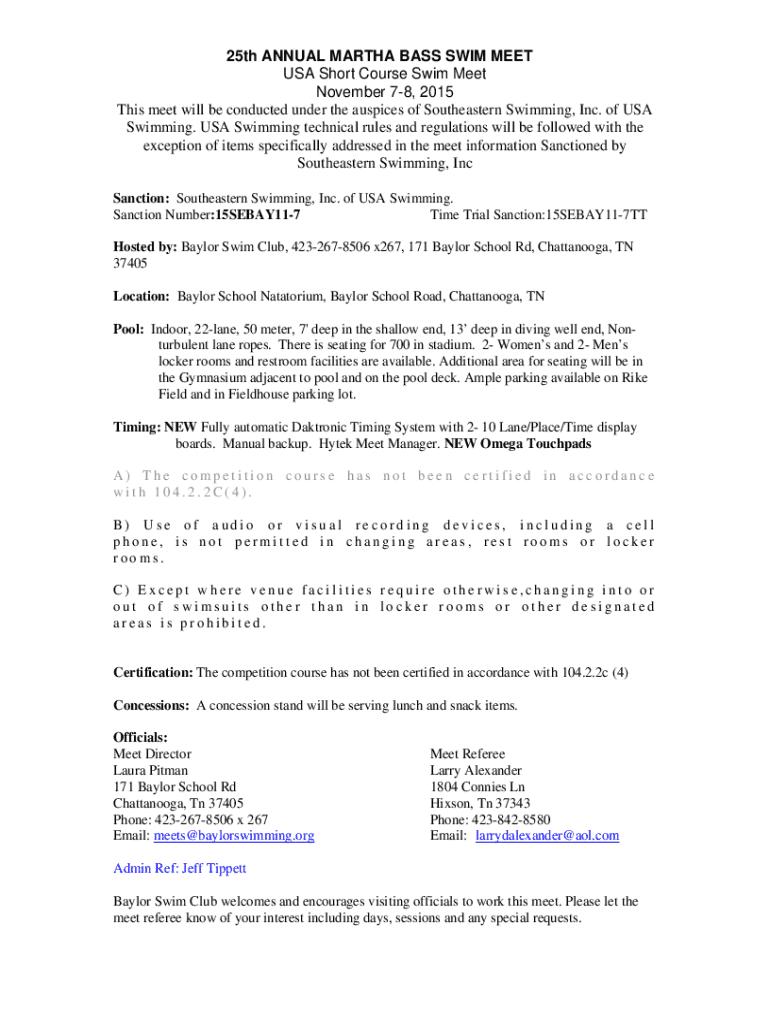 25th ANNUAL MARTHA BASS SWIM MEET
USA Short Course Swim Meet
November 7-8, 2015
This meet will be conducted under the auspices of Southeastern Swimming, Inc. of USA Swimming. USA Swimming technical rules and regulations will be followed with the exception of items specifically addressed in the meet information Sanctioned by Southeastern Swimming, Inc

Sanction: Southeastern Swimming, Inc. of USA Swimming.
Sanction Number:15SEBAY11-7 Time Trial Sanction:15SEBAY11-7TT

Hosted by: Baylor Swim Club, 423-267-8506 x267, 171 Baylor School Rd, Chattanooga, TN 37405

Location: Baylor School Natatorium, Baylor School Road, Chattanooga, TN

Pool: Indoor, 22-lane, 50 meter, 7' deep in the shallow end, 13' deep in diving well end, Non-turbulent lane ropes. There is seating for 700 in stadium. 2- Women's and 2- Men's locker rooms and restroom facilities are available. Additional area for seating will be in the Gymnasium adjacent to pool and on the pool deck. Ample parking available on Rike Field and in Fieldhouse parking lot.

Timing: NEW Fully automatic Daktronic Timing System with 2- 10 Lane/Place/Time display boards. Manual backup. Hytek Meet Manager. NEW Omega Touchpads

A) The competition course has not been certified in accordance with 104.2.2C(4).

B) Use of audio or visual recording devices, including a cell phone, is not permitted in changing areas, rest rooms or locker rooms.

C) Except where venue facilities require otherwise,changing into or out of swimsuits other than in locker rooms or other designated areas is prohibited.

Certification: The competition course has not been certified in accordance with 104.2.2c (4)

Concessions: A concession stand will be serving lunch and snack items.

Officials:
Meet Director
Laura Pitman
171 Baylor School Rd
Chattanooga, Tn 37405
Phone: 423-267-8506 x 267
Email: meets@baylorswimming.org

Meet Referee
Larry Alexander
1804 Connies Ln
Hixson, Tn 37343
Phone: 423-842-8580
Email: larrydalexander@aol.com

Admin Ref: Jeff Tippett

Baylor Swim Club welcomes and encourages visiting officials to work this meet. Please let the meet referee know of your interest including days, sessions and any special requests.